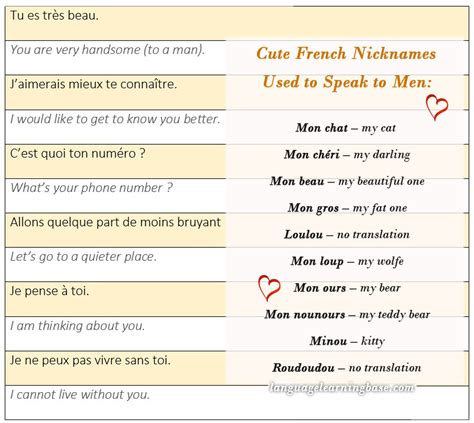 Tu es très beau.

You are very handsome (to a man).

J'aimerais mieux te connaître.

I would like to get to know you better.

C'est quoi ton numéro ?

What's your phone number ?

Allons quelque part de moins bruyant

Let's go to a quieter place.

Je pense à toi.

I am thinking about you.

Je ne peux pas vivre sans toi.

I cannot live without you.

Cute French Nicknames Used to Speak to Men:

Mon chat – my cat

Mon chéri – my darling

Mon beau – my beautiful one

Mon gros – my fat one

Loulou – no translation

Mon loup – my wolfe

Mon ours – my bear

Mon nounours – my teddy bear

Minou – kitty

Roudoudou – no translation

languagelearningbase.com